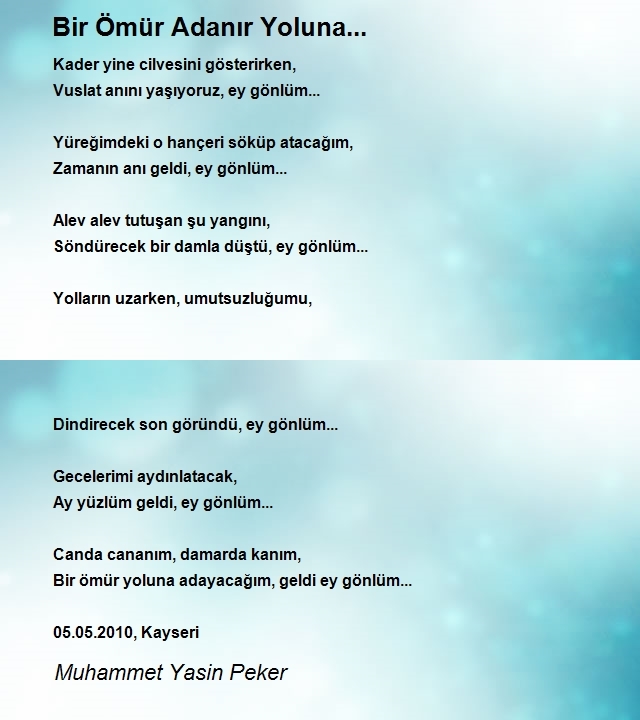 Bir Ömür Adanır Yoluna...

Kader yine cilvesini gösterirken,
Vuslat anını yaşıyoruz, ey gönlüm...

Yüreğimdeki o hançeri söküp atacağım,
Zamanın anı geldi, ey gönlüm...

Alev alev tutuşan şu yangını,
Söndürecek bir damla düştü, ey gönlüm...

Yolların uzarken, umutsuzluğumu,

Dindirecek son göründü, ey gönlüm...

Gecelerimi aydınlatacak,
Ay yüzlüm geldi, ey gönlüm...

Canda cananım, damarda kanım,
Bir ömür yoluna adayacağım, geldi ey gönlüm...

05.05.2010, Kayseri

Muhammet Yasin Peker